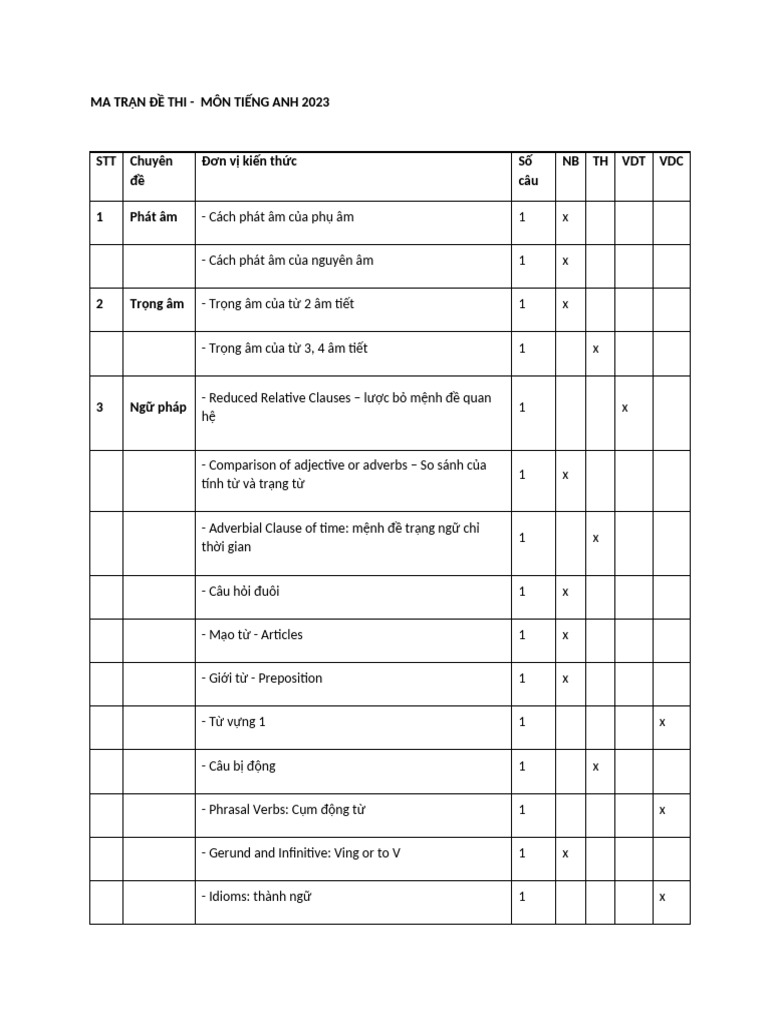 MA TRẬN ĐỀ THI - MÔN TIẾNG ANH 2023

| STT | Chuyên đề | Đơn vị kiến thức | Số câu | NB | TH | VDT | VDC |
|---|---|---|---|---|---|---|---|
| 1 | Phát âm | - Cách phát âm của phụ âm | 1 | x | | | |
| | | - Cách phát âm của nguyên âm | 1 | x | | | |
| 2 | Trọng âm | - Trọng âm của từ 2 âm tiết | 1 | x | | | |
| | | - Trọng âm của từ 3, 4 âm tiết | 1 | | x | | |
| 3 | Ngữ pháp | - Reduced Relative Clauses – lược bỏ mệnh đề quan hệ | 1 | | | x | |
| | | - Comparison of adjective or adverbs – So sánh của tính từ và trạng từ | 1 | x | | | |
| | | - Adverbial Clause of time: mệnh đề trạng ngữ chỉ thời gian | 1 | | x | | |
| | | - Câu hỏi đuôi | 1 | x | | | |
| | | - Mạo từ - Articles | 1 | x | | | |
| | | - Giới từ - Preposition | 1 | x | | | |
| | | - Từ vựng 1 | 1 | | | | x |
| | | - Câu bị động | 1 | | x | | |
| | | - Phrasal Verbs: Cụm động từ | 1 | | | | x |
| | | - Gerund and Infinitive: Ving or to V | 1 | x | | | |
| | | - Idioms: thành ngữ | 1 | | | | x |